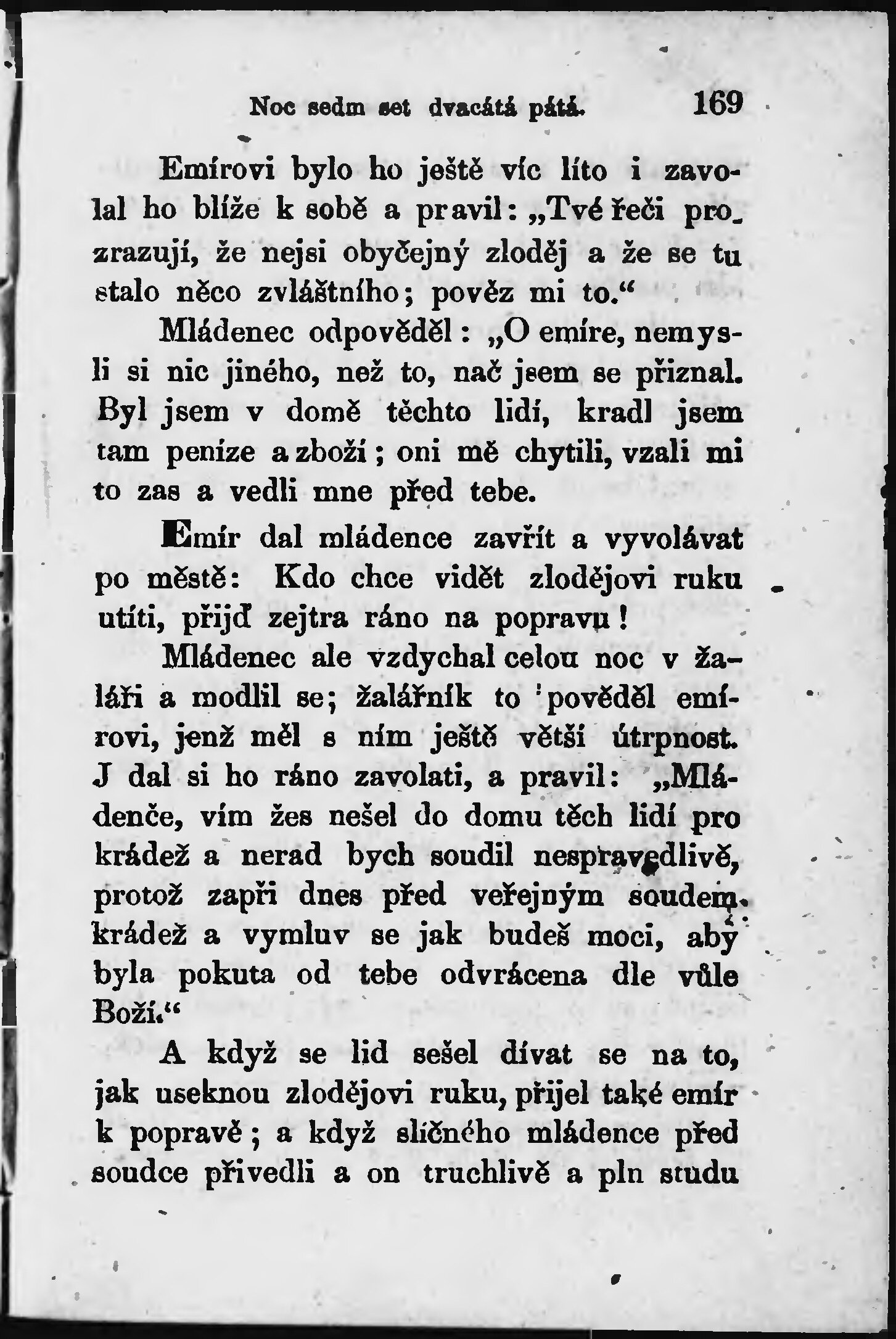 Noc sedm set dvacátá pátá. 169

Emírovi bylo ho ještě víc líto i zavolal ho blíže k sobě a pravil: „Tvé řeči prozrazují, že nejsi obyčejný zloděj a že se tu stalo něco zvláštního; pověz mi to.“

Mládenec odpověděl: „O emíre, nemysli si nic jiného, než to, nač jsem se přiznal. Byl jsem v domě těchto lidí, kradl jsem tam peníze a zboží; oni mě chytili, vzali mi to zas a vedli mne před tebe.

Emír dal mládence zavřít a vyvolávat po městě: Kdo chce vidět zlodějovi ruku utíti, přijď zejtra ráno na popravu!

Mládenec ale vzdychal celou noc v žaláři a modlil se; žalářník to pověděl emírovi, jenž měl s ním ještě větši útrpnost. J dal si ho ráno zavolati, a pravil: „Mládenče, vím žes nešel do domu těch lidí pro krádež a nerad bych soudil nespravedlivě, protož zapři dnes před veřejným soudem krádež a vymluv se jak budeš moci, aby byla pokuta od tebe odvrácena dle vůle Boží.“

A když se lid sešel dívat se na to, jak useknou zlodějovi ruku, přijel také emír k popravě; a když sličného mládence před soudce přivedli a on truchlivě a pln studu